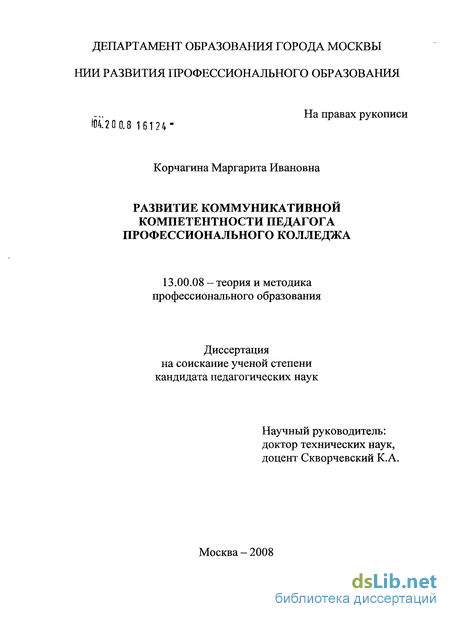 ДЕПАРТАМЕНТ ОБРАЗОВАНИЯ ГОРОДА МОСКВЫ

НИИ РАЗВИТИЯ ПРОФЕССИОНАЛЬНОГО ОБРАЗОВАНИЯ

На правах рукописи

04.2008 16124

Корчагина Маргарита Ивановна

РАЗВИТИЕ КОММУНИКАТИВНОЙ КОМПЕТЕНТНОСТИ ПЕДАГОГА ПРОФЕССИОНАЛЬНОГО КОЛЛЕДЖА

13.00.08 – теория и методика профессионального образования

Диссертация на соискание ученой степени кандидата педагогических наук

Научный руководитель: доктор технических наук, доцент Скворчевский К.А.

Москва – 2008

dsLib.net
библиотека диссертаций